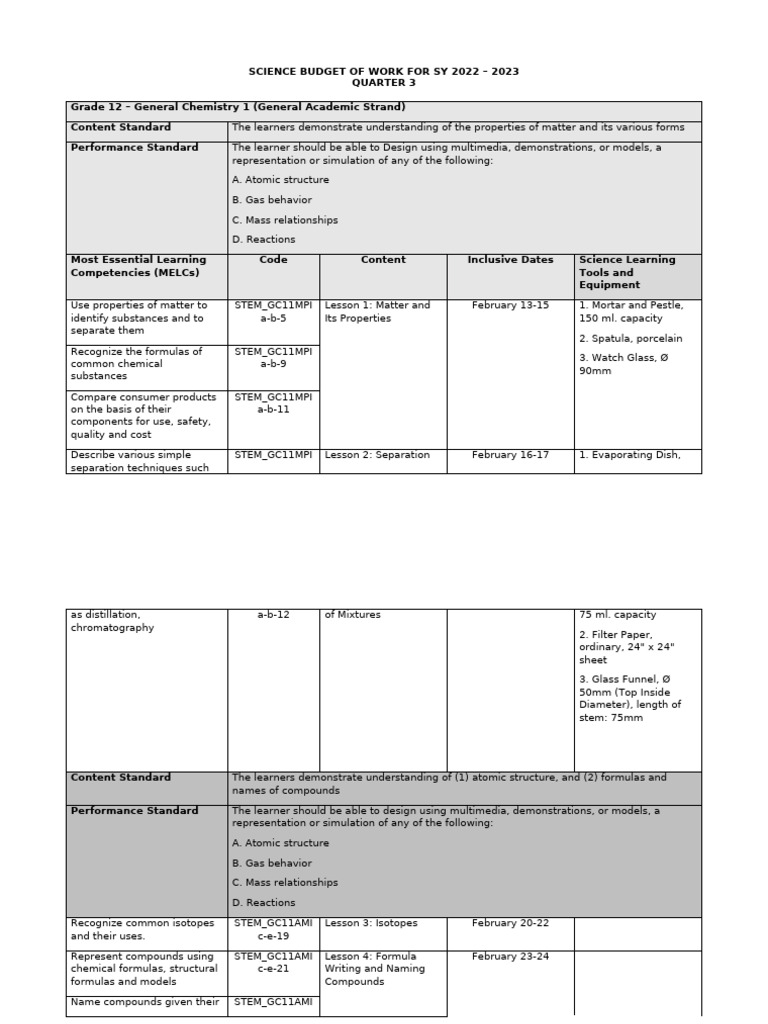 SCIENCE BUDGET OF WORK FOR SY 2022 – 2023
QUARTER 3

| Grade 12 – General Chemistry 1 (General Academic Strand) | | | | |
|---|---|---|---|---|
| Content Standard | The learners demonstrate understanding of the properties of matter and its various forms | | | |
| Performance Standard | The learner should be able to Design using multimedia, demonstrations, or models, a representation or simulation of any of the following: A. Atomic structure B. Gas behavior C. Mass relationships D. Reactions | | | |
| Most Essential Learning Competencies (MELCs) | Code | Content | Inclusive Dates | Science Learning Tools and Equipment |
| Use properties of matter to identify substances and to separate them | STEM_GC11MPI a-b-5 | Lesson 1: Matter and Its Properties | February 13-15 | 1. Mortar and Pestle, 150 ml. capacity 2. Spatula, porcelain 3. Watch Glass, Ø 90mm |
| Recognize the formulas of common chemical substances | STEM_GC11MPI a-b-9 | | | |
| Compare consumer products on the basis of their components for use, safety, quality and cost | STEM_GC11MPI a-b-11 | | | |
| Describe various simple separation techniques such | STEM_GC11MPI | Lesson 2: Separation | February 16-17 | 1. Evaporating Dish, |

| as distillation, chromatography | a-b-12 | of Mixtures | | 75 ml. capacity 2. Filter Paper, ordinary, 24" x 24" sheet 3. Glass Funnel, Ø 50mm (Top Inside Diameter), length of stem: 75mm |
|---|---|---|---|---|
| Content Standard | The learners demonstrate understanding of (1) atomic structure, and (2) formulas and names of compounds | | | |
| Performance Standard | The learner should be able to design using multimedia, demonstrations, or models, a representation or simulation of any of the following: A. Atomic structure B. Gas behavior C. Mass relationships D. Reactions | | | |
| Recognize common isotopes and their uses. | STEM_GC11AMI c-e-19 | Lesson 3: Isotopes | February 20-22 | |
| Represent compounds using chemical formulas, structural formulas and models | STEM_GC11AMI c-e-21 | Lesson 4: Formula Writing and Naming Compounds | February 23-24 | |
| Name compounds given their | STEM_GC11AMI | | | |